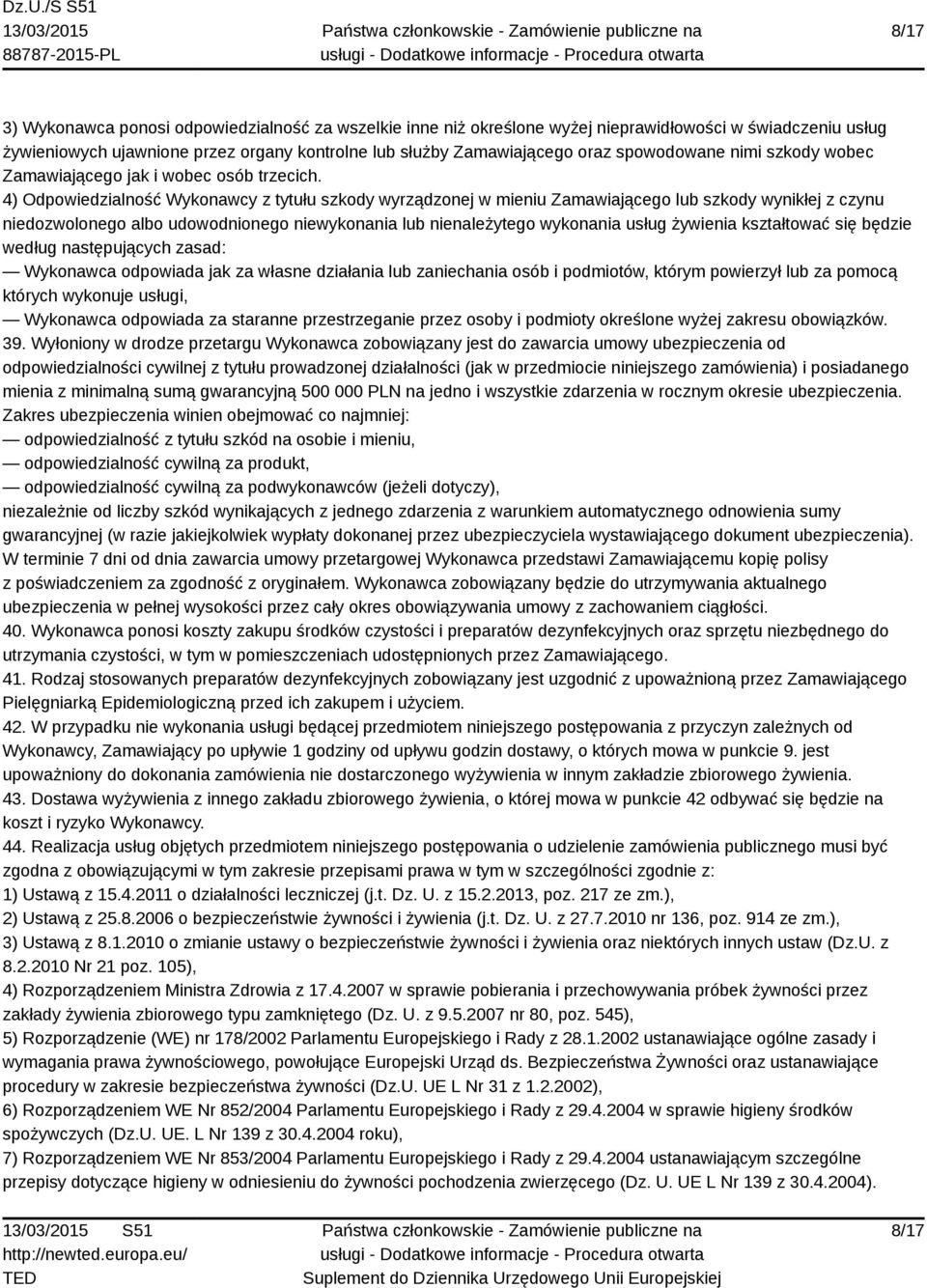 Dz.U./S S51
13/03/2015
88787-2015-PL

Państwa członkowskie - Zamówienie publiczne na usługi - Dodatkowe informacje - Procedura otwarta

8/17

3) Wykonawca ponosi odpowiedzialność za wszelkie inne niż określone wyżej nieprawidłowości w świadczeniu usług żywieniowych ujawnione przez organy kontrolne lub służby Zamawiającego oraz spowodowane nimi szkody wobec Zamawiającego jak i wobec osób trzecich.
4) Odpowiedzialność Wykonawcy z tytułu szkody wyrządzonej w mieniu Zamawiającego lub szkody wynikłej z czynu niedozwolonego albo udowodnionego niewykonania lub nienależytego wykonania usług żywienia kształtować się będzie według następujących zasad:
— Wykonawca odpowiada jak za własne działania lub zaniechania osób i podmiotów, którym powierzył lub za pomocą których wykonuje usługi,
— Wykonawca odpowiada za staranne przestrzeganie przez osoby i podmioty określone wyżej zakresu obowiązków.
39. Wyłoniony w drodze przetargu Wykonawca zobowiązany jest do zawarcia umowy ubezpieczenia od odpowiedzialności cywilnej z tytułu prowadzonej działalności (jak w przedmiocie niniejszego zamówienia) i posiadanego mienia z minimalną sumą gwarancyjną 500 000 PLN na jedno i wszystkie zdarzenia w rocznym okresie ubezpieczenia. Zakres ubezpieczenia winien obejmować co najmniej:
— odpowiedzialność z tytułu szkód na osobie i mieniu,
— odpowiedzialność cywilną za produkt,
— odpowiedzialność cywilną za podwykonawców (jeżeli dotyczy),
niezależnie od liczby szkód wynikających z jednego zdarzenia z warunkiem automatycznego odnowienia sumy gwarancyjnej (w razie jakiejkolwiek wypłaty dokonanej przez ubezpieczyciela wystawiającego dokument ubezpieczenia). W terminie 7 dni od dnia zawarcia umowy przetargowej Wykonawca przedstawi Zamawiającemu kopię polisy z poświadczeniem za zgodność z oryginałem. Wykonawca zobowiązany będzie do utrzymywania aktualnego ubezpieczenia w pełnej wysokości przez cały okres obowiązywania umowy z zachowaniem ciągłości.
40. Wykonawca ponosi koszty zakupu środków czystości i preparatów dezynfekcyjnych oraz sprzętu niezbędnego do utrzymania czystości, w tym w pomieszczeniach udostępnionych przez Zamawiającego.
41. Rodzaj stosowanych preparatów dezynfekcyjnych zobowiązany jest uzgodnić z upoważnioną przez Zamawiającego Pielęgniarką Epidemiologiczną przed ich zakupem i użyciem.
42. W przypadku nie wykonania usługi będącej przedmiotem niniejszego postępowania z przyczyn zależnych od Wykonawcy, Zamawiający po upływie 1 godziny od upływu godzin dostawy, o których mowa w punkcie 9. jest upoważniony do dokonania zamówienia nie dostarczonego wyżywienia w innym zakładzie zbiorowego żywienia.
43. Dostawa wyżywienia z innego zakładu zbiorowego żywienia, o której mowa w punkcie 42 odbywać się będzie na koszt i ryzyko Wykonawcy.
44. Realizacja usług objętych przedmiotem niniejszego postępowania o udzielenie zamówienia publicznego musi być zgodna z obowiązującymi w tym zakresie przepisami prawa w tym w szczególności zgodnie z:
1) Ustawą z 15.4.2011 o działalności leczniczej (j.t. Dz. U. z 15.2.2013, poz. 217 ze zm.),
2) Ustawą z 25.8.2006 o bezpieczeństwie żywności i żywienia (j.t. Dz. U. z 27.7.2010 nr 136, poz. 914 ze zm.),
3) Ustawą z 8.1.2010 o zmianie ustawy o bezpieczeństwie żywności i żywienia oraz niektórych innych ustaw (Dz.U. z 8.2.2010 Nr 21 poz. 105),
4) Rozporządzeniem Ministra Zdrowia z 17.4.2007 w sprawie pobierania i przechowywania próbek żywności przez zakłady żywienia zbiorowego typu zamkniętego (Dz. U. z 9.5.2007 nr 80, poz. 545),
5) Rozporządzenie (WE) nr 178/2002 Parlamentu Europejskiego i Rady z 28.1.2002 ustanawiające ogólne zasady i wymagania prawa żywnościowego, powołujące Europejski Urząd ds. Bezpieczeństwa Żywności oraz ustanawiające procedury w zakresie bezpieczeństwa żywności (Dz.U. UE L Nr 31 z 1.2.2002),
6) Rozporządzeniem WE Nr 852/2004 Parlamentu Europejskiego i Rady z 29.4.2004 w sprawie higieny środków spożywczych (Dz.U. UE. L Nr 139 z 30.4.2004 roku),
7) Rozporządzeniem WE Nr 853/2004 Parlamentu Europejskiego i Rady z 29.4.2004 ustanawiającym szczególne przepisy dotyczące higieny w odniesieniu do żywności pochodzenia zwierzęcego (Dz. U. UE L Nr 139 z 30.4.2004).

13/03/2015 S51
http://newted.europa.eu/
TED

Państwa członkowskie - Zamówienie publiczne na usługi - Dodatkowe informacje - Procedura otwarta
Suplement do Dziennika Urzędowego Unii Europejskiej

8/17